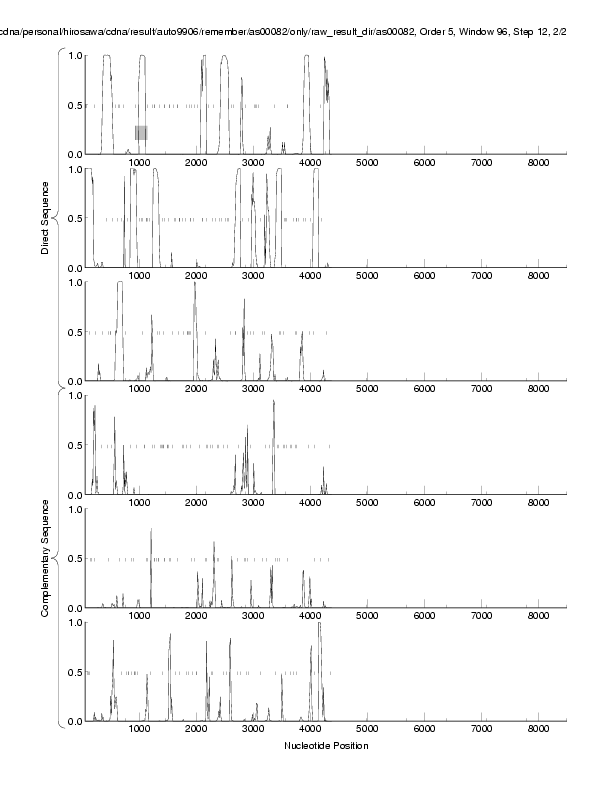 cdna/personal/hirosawa/cdna/result/auto9906/remember/as00082/only/raw_result_dir/as00082, Order 5, Window 96, Step 12, 2/2

Direct Sequence

1.0
0.5
0.0
1000 2000 3000 4000 5000 6000 7000 8000

1.0
0.5
0.0
1000 2000 3000 4000 5000 6000 7000 8000

1.0
0.5
0.0
1000 2000 3000 4000 5000 6000 7000 8000

Complementary Sequence

1.0
0.5
0.0
1000 2000 3000 4000 5000 6000 7000 8000

1.0
0.5
0.0
1000 2000 3000 4000 5000 6000 7000 8000

1.0
0.5
0.0
1000 2000 3000 4000 5000 6000 7000 8000

Nucleotide Position